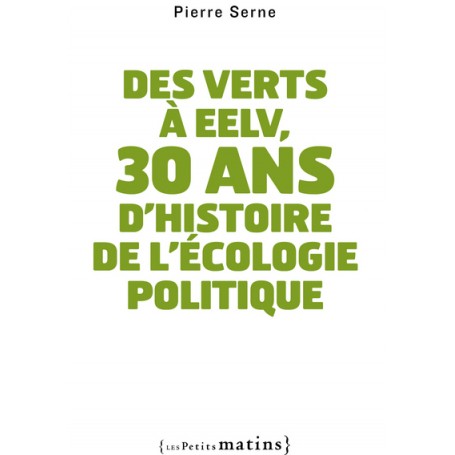 Pierre Serne

DES VERTS À EELV, 30 ANS D'HISTOIRE DE L'ÉCOLOGIE POLITIQUE

{LES Petits matins}